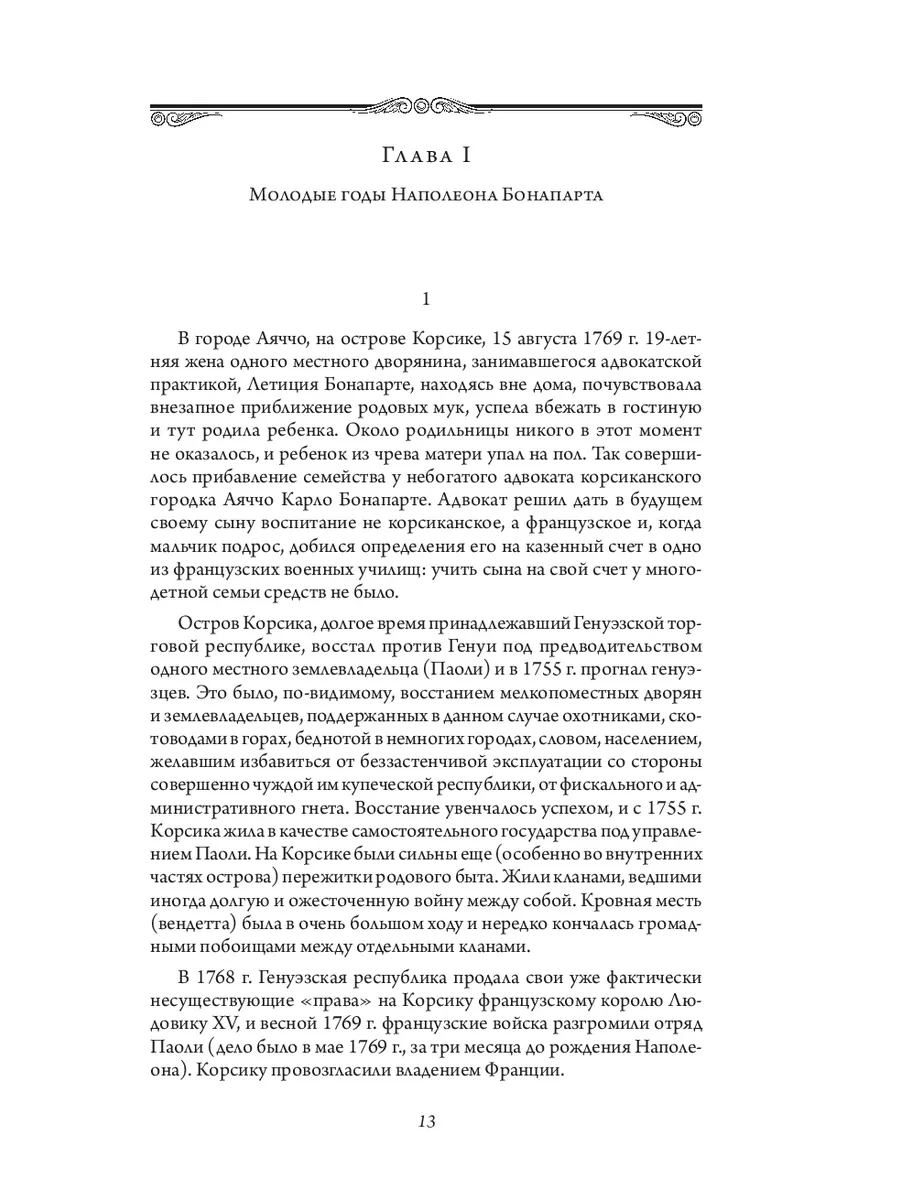 Глава I

Молодые годы Наполеона Бонапарта

1

В городе Аяччо, на острове Корсике, 15 августа 1769 г. 19-летняя жена одного местного дворянина, занимавшегося адвокатской практикой, Летиция Бонапарте, находясь вне дома, почувствовала внезапное приближение родовых мук, успела вбежать в гостиную и тут родила ребенка. Около родильницы никого в этот момент не оказалось, и ребенок из чрева матери упал на пол. Так совершилось прибавление семейства у небогатого адвоката корсиканского городка Аяччо Карло Бонапарте. Адвокат решил дать в будущем своему сыну воспитание не корсиканское, а французское и, когда мальчик подрос, добился определения его на казенный счет в одно из французских военных училищ: учить сына на свой счет у многодетной семьи средств не было.

Остров Корсика, долгое время принадлежавший Генуэзской торговой республике, восстал против Генуи под предводительством одного местного землевладельца (Паоли) и в 1755 г. прогнал генуэзцев. Это было, по-видимому, восстанием мелкопоместных дворян и землевладельцев, поддержанных в данном случае охотниками, скотоводами в горах, беднотой в немногих городах, словом, населением, желавшим избавиться от беззастенчивой эксплуатации со стороны совершенно чуждой им купеческой республики, от фискального и административного гнета. Восстание увенчалось успехом, и с 1755 г. Корсика жила в качестве самостоятельного государства под управлением Паоли. На Корсике были сильны еще (особенно во внутренних частях острова) пережитки родового быта. Жили кланами, ведшими иногда долгую и ожесточенную войну между собой. Кровная месть (вендетта) была в очень большом ходу и нередко кончалась громадными побоищами между отдельными кланами.

В 1768 г. Генуэзская республика продала свои уже фактически несуществующие «права» на Корсику французскому королю Людовику XV, и весной 1769 г. французские войска разгромили отряд Паоли (дело было в мае 1769 г., за три месяца до рождения Наполеона). Корсику провозгласили владением Франции.

13